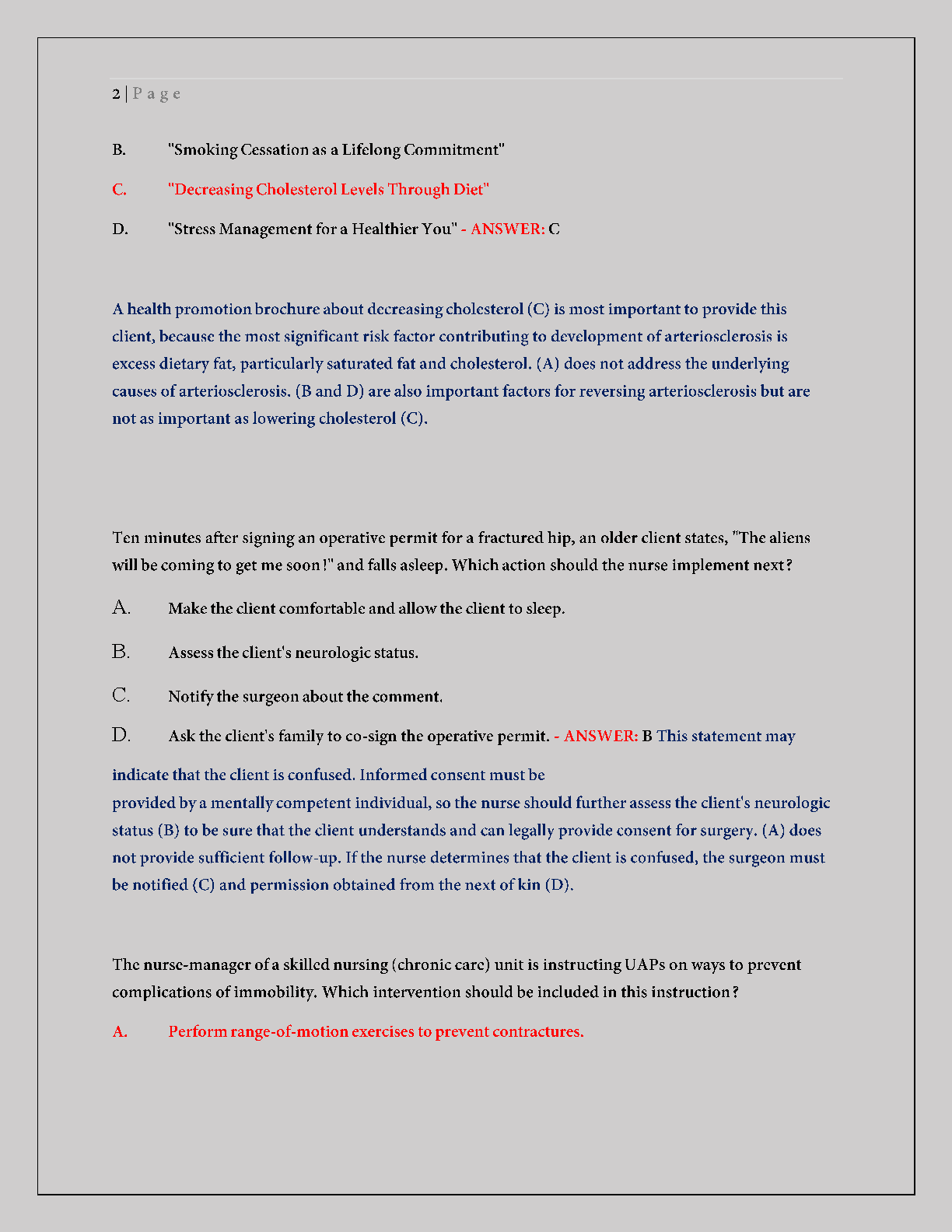 2 | P a g e

B. "Smoking Cessation as a Lifelong Commitment"

C. "Decreasing Cholesterol Levels Through Diet"

D. "Stress Management for a Healthier You" - ANSWER: C

A health promotion brochure about decreasing cholesterol (C) is most important to provide this client, because the most significant risk factor contributing to development of arteriosclerosis is excess dietary fat, particularly saturated fat and cholesterol. (A) does not address the underlying causes of arteriosclerosis. (B and D) are also important factors for reversing arteriosclerosis but are not as important as lowering cholesterol (C).

Ten minutes after signing an operative permit for a fractured hip, an older client states, "The aliens will be coming to get me soon!" and falls asleep. Which action should the nurse implement next?

A. Make the client comfortable and allow the client to sleep.

B. Assess the client's neurologic status.

C. Notify the surgeon about the comment.

D. Ask the client's family to co-sign the operative permit. - ANSWER: B This statement may

indicate that the client is confused. Informed consent must be provided by a mentally competent individual, so the nurse should further assess the client's neurologic status (B) to be sure that the client understands and can legally provide consent for surgery. (A) does not provide sufficient follow-up. If the nurse determines that the client is confused, the surgeon must be notified (C) and permission obtained from the next of kin (D).

The nurse-manager of a skilled nursing (chronic care) unit is instructing UAPs on ways to prevent complications of immobility. Which intervention should be included in this instruction?

A. Perform range-of-motion exercises to prevent contractures.